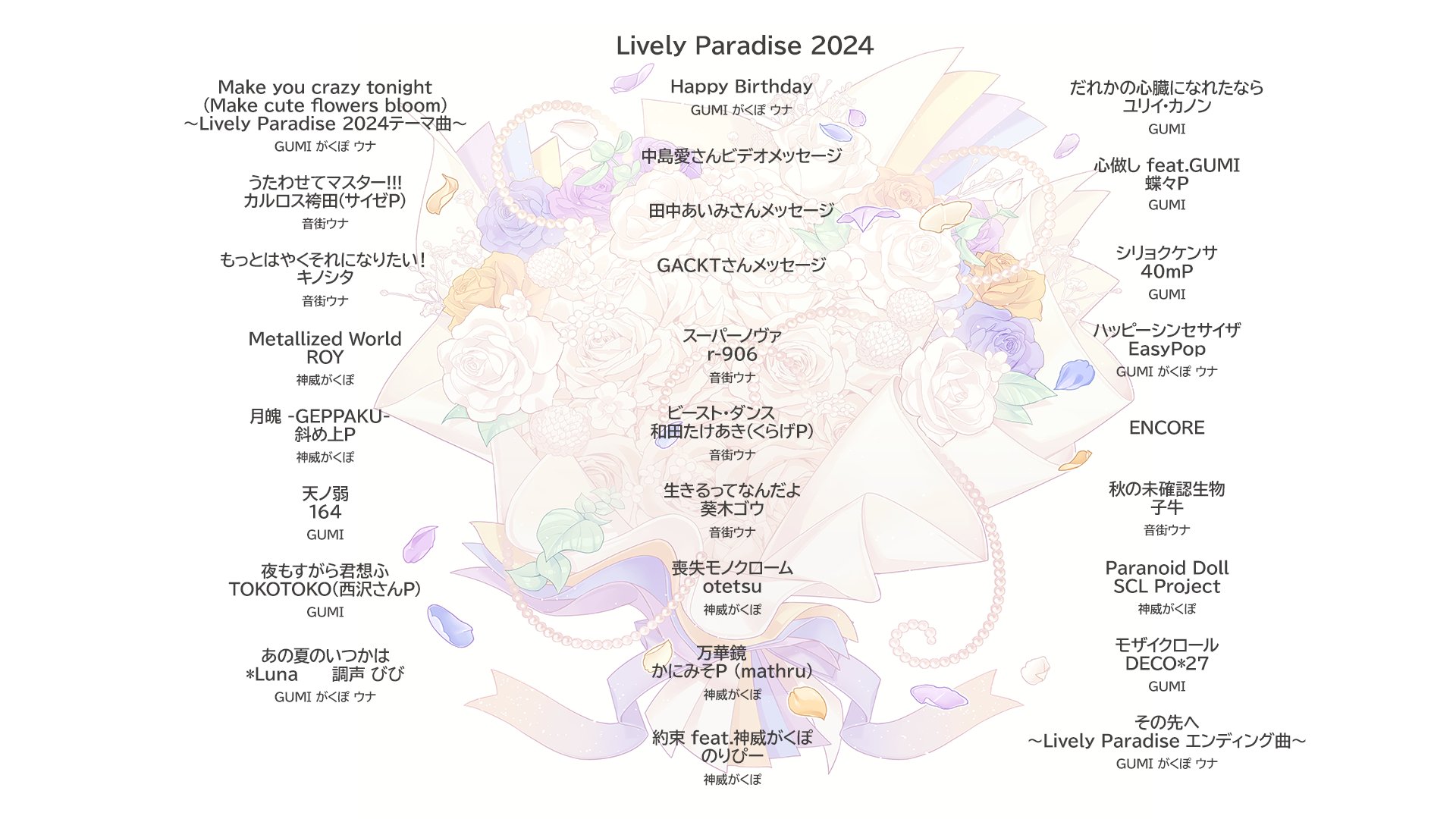 Lively Paradise 2024

Make you crazy tonight
(Make cute flowers bloom)
~Lively Paradise 2024テーマ曲~
GUMI がくぽ ウナ

うたわせてマスター!!!
カルロス袴田(サイゼP)
音街ウナ

もっとはやくそれになりたい!
キノシタ
音街ウナ

Metallized World
ROY
神威がくぽ

月魄 -GEPPAKU-
斜め上P
神威がくぽ

天ノ弱
164
GUMI

夜もすがら君想ふ
TOKOTOKO(西沢さんP)
GUMI

あの夏のいつかは
*Luna 調声 びび
GUMI がくぽ ウナ

Happy Birthday
GUMI がくぽ ウナ

中島愛さんビデオメッセージ

田中あいみさんメッセージ

GACKTさんメッセージ

スーパーノヴァ
r-906
音街ウナ

ビースト・ダンス
和田たけあき(くらげP)
音街ウナ

生きるってなんだよ
葵木ゴウ
音街ウナ

喪失モノクローム
otetsu
神威がくぽ

万華鏡
かにみそP (mathru)
神威がくぽ

約束 feat.神威がくぽ
のりぴー
神威がくぽ

だれかの心臓になれたなら
ユリイ・カノン
GUMI

心做し feat.GUMI
蝶々P
GUMI

シリョクケンサ
40mP
GUMI

ハッピーシンセサイザ
EasyPop
GUMI がくぽ ウナ

ENCORE

秋の未確認生物
子牛
音街ウナ

Paranoid Doll
SCL Project
神威がくぽ

モザイクロール
DECO*27
GUMI

その先へ
~Lively Paradise エンディング曲~
GUMI がくぽ ウナ